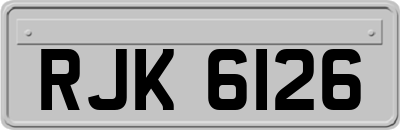 RJK 6126